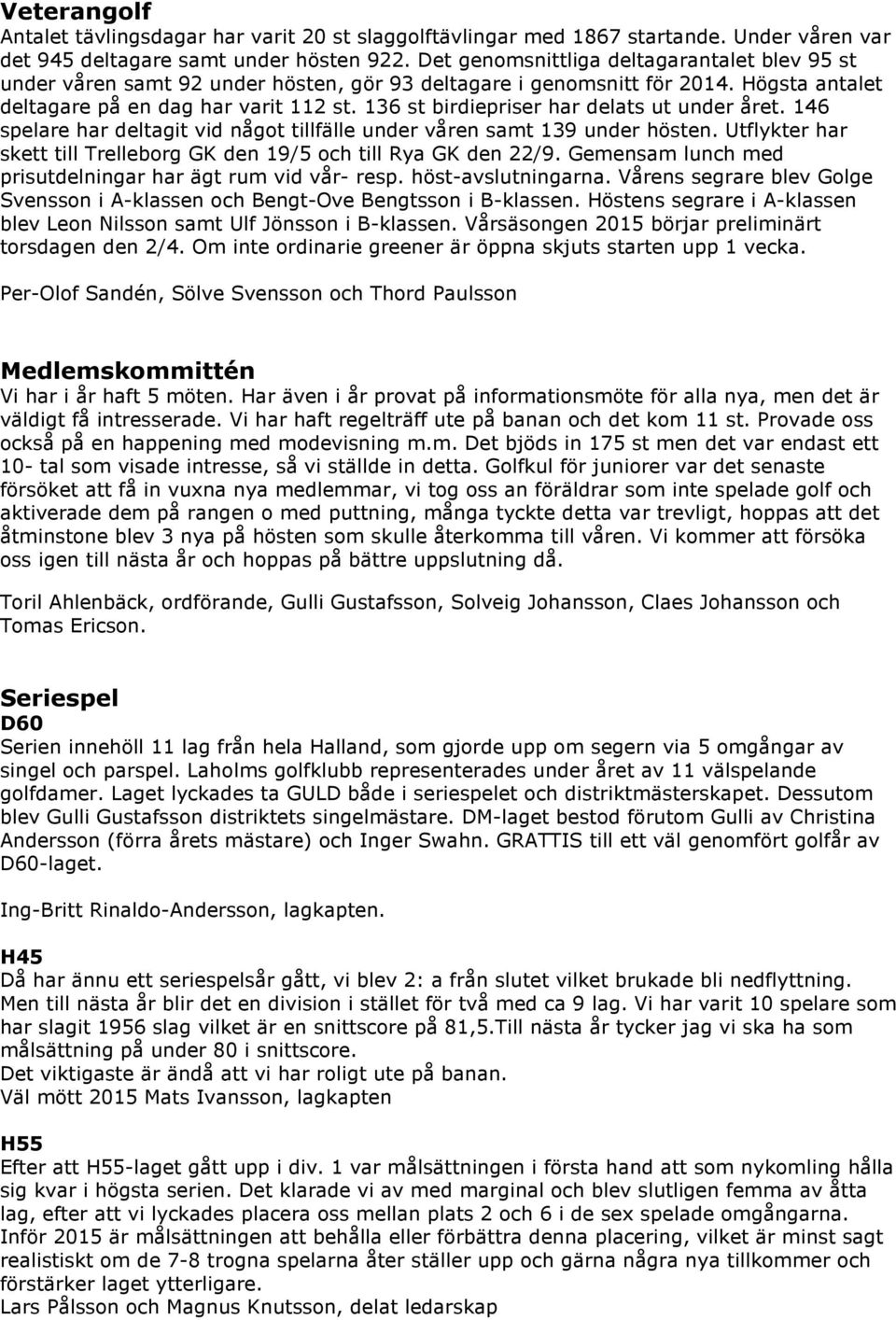 Veterangolf
Antalet tävlingsdagar har varit 20 st slaggolftävlingar med 1867 startande. Under våren var det 945 deltagare samt under hösten 922. Det genomsnittliga deltagarantalet blev 95 st under våren samt 92 under hösten, gör 93 deltagare i genomsnitt för 2014. Högsta antalet deltagare på en dag har varit 112 st. 136 st birdiepriser har delats ut under året. 146 spelare har deltagit vid något tillfälle under våren samt 139 under hösten. Utflykter har skett till Trelleborg GK den 19/5 och till Rya GK den 22/9. Gemensam lunch med prisutdelningar har ägt rum vid vår- resp. höst-avslutningarna. Vårens segrare blev Golge Svensson i A-klassen och Bengt-Ove Bengtsson i B-klassen. Höstens segrare i A-klassen blev Leon Nilsson samt Ulf Jönsson i B-klassen. Vårsäsongen 2015 börjar preliminärt torsdagen den 2/4. Om inte ordinarie greener är öppna skjuts starten upp 1 vecka.

Per-Olof Sandén, Sölve Svensson och Thord Paulsson

Medlemskommittén
Vi har i år haft 5 möten. Har även i år provat på informationsmöte för alla nya, men det är väldigt få intresserade. Vi har haft regelträff ute på banan och det kom 11 st. Provade oss också på en happening med modevisning m.m. Det bjöds in 175 st men det var endast ett 10- tal som visade intresse, så vi ställde in detta. Golfkul för juniorer var det senaste försöket att få in vuxna nya medlemmar, vi tog oss an föräldrar som inte spelade golf och aktiverade dem på rangen o med puttning, många tyckte detta var trevligt, hoppas att det åtminstone blev 3 nya på hösten som skulle återkomma till våren. Vi kommer att försöka oss igen till nästa år och hoppas på bättre uppslutning då.

Toril Ahlenbäck, ordförande, Gulli Gustafsson, Solveig Johansson, Claes Johansson och Tomas Ericson.

Seriespel
D60
Serien innehöll 11 lag från hela Halland, som gjorde upp om segern via 5 omgångar av singel och parspel. Laholms golfklubb representerades under året av 11 välspelande golfdamer. Laget lyckades ta GULD både i seriespelet och distriktmästerskapet. Dessutom blev Gulli Gustafsson distriktets singelmästare. DM-laget bestod förutom Gulli av Christina Andersson (förra årets mästare) och Inger Swahn. GRATTIS till ett väl genomfört golfår av D60-laget.

Ing-Britt Rinaldo-Andersson, lagkapten.

H45
Då har ännu ett seriespelsår gått, vi blev 2: a från slutet vilket brukade bli nedflyttning. Men till nästa år blir det en division i stället för två med ca 9 lag. Vi har varit 10 spelare som har slagit 1956 slag vilket är en snittscore på 81,5.Till nästa år tycker jag vi ska ha som målsättning på under 80 i snittscore.
Det viktigaste är ändå att vi har roligt ute på banan.
Väl mött 2015 Mats Ivansson, lagkapten

H55
Efter att H55-laget gått upp i div. 1 var målsättningen i första hand att som nykomling hålla sig kvar i högsta serien. Det klarade vi av med marginal och blev slutligen femma av åtta lag, efter att vi lyckades placera oss mellan plats 2 och 6 i de sex spelade omgångarna. Inför 2015 är målsättningen att behålla eller förbättra denna placering, vilket är minst sagt realistiskt om de 7-8 trogna spelarna åter ställer upp och gärna några nya tillkommer och förstärker laget ytterligare.
Lars Pålsson och Magnus Knutsson, delat ledarskap